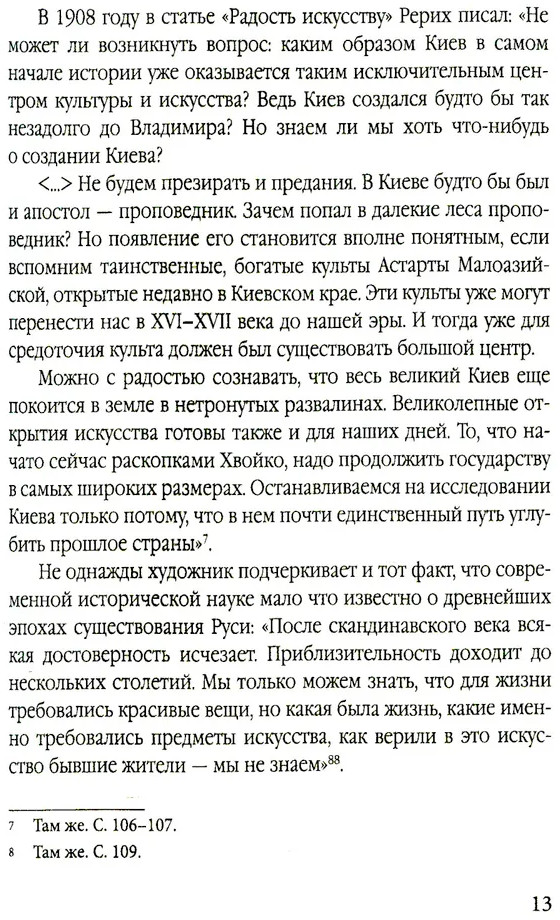 В 1908 году в статье «Радость искусству» Рерих писал: «Не может ли возникнуть вопрос: каким образом Киев в самом начале истории уже оказывается таким исключительным центром культуры и искусства? Ведь Киев создался будто бы так незадолго до Владимира? Но знаем ли мы хоть что-нибудь о создании Киева?

<...> Не будем презирать и предания. В Киеве будто бы был и апостол — проповедник. Зачем попал в далекие леса проповедник? Но появление его становится вполне понятным, если вспомним таинственные, богатые культы Астарты Малоазийской, открытые недавно в Киевском крае. Эти культы уже могут перенести нас в XVI–XVII века до нашей эры. И тогда уже для средоточия культа должен был существовать большой центр.

Можно с радостью сознавать, что весь великий Киев еще покоится в земле в нетронутых развалинах. Великолепные открытия искусства готовы также и для наших дней. То, что начато сейчас раскопками Хвойко, надо продолжить государству в самых широких размерах. Останавливаемся на исследовании Киева только потому, что в нем почти единственный путь углубить прошлое страны»$^{7}$.

Не однажды художник подчеркивает и тот факт, что современной исторической науке мало что известно о древнейших эпохах существования Руси: «После скандинавского века всякая достоверность исчезает. Приблизительность доходит до нескольких столетий. Мы только можем знать, что для жизни требовались красивые вещи, но какая была жизнь, какие именно требовались предметы искусства, как верили в это искусство бывшие жители — мы не знаем»$^{88}$.

7 Там же. С. 106–107.
8 Там же. С. 109.

13